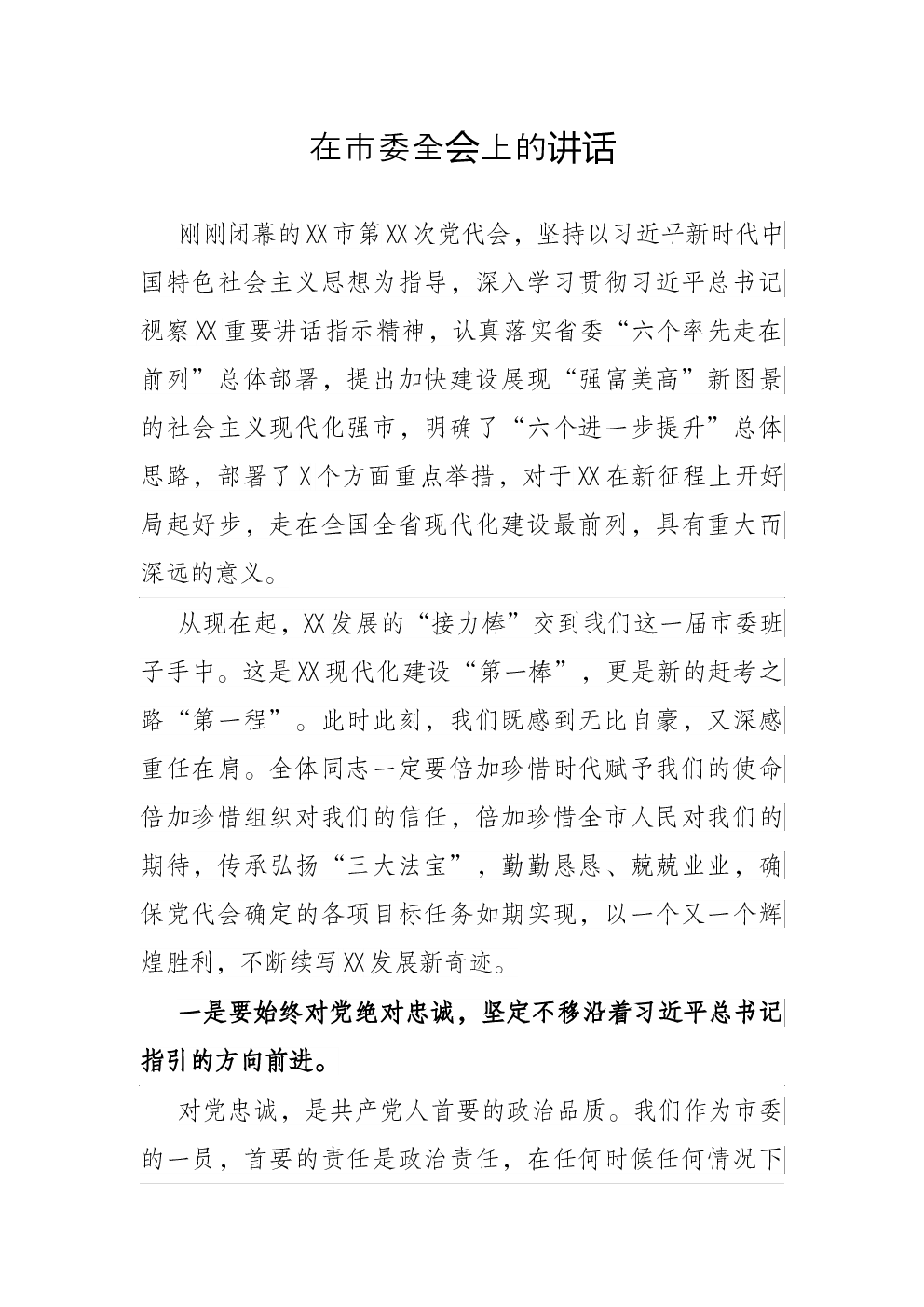 在市委全会上的讲话

刚刚闭幕的XX市第XX次党代会，坚持以习近平新时代中国特色社会主义思想为指导，深入学习贯彻习近平总书记视察XX重要讲话指示精神，认真落实省委“六个率先走在前列”总体部署，提出加快建设展现“强富美高”新图景的社会主义现代化强市，明确了“六个进一步提升”总体思路，部署了X个方面重点举措，对于XX在新征程上开好局起好步，走在全国全省现代化建设最前列，具有重大而深远的意义。

从现在起，XX发展的“接力棒”交到我们这一届市委班子手中。这是XX现代化建设“第一棒”，更是新的赶考之路“第一程”。此时此刻，我们既感到无比自豪，又深感重任在肩。全体同志一定要倍加珍惜时代赋予我们的使命倍加珍惜组织对我们的信任，倍加珍惜全市人民对我们的期待，传承弘扬“三大法宝”，勤勤恳恳、兢兢业业，确保党代会确定的各项目标任务如期实现，以一个又一个辉煌胜利，不断续写XX发展新奇迹。

一是要始终对党绝对忠诚，坚定不移沿着习近平总书记指引的方向前进。

对党忠诚，是共产党人首要的政治品质。我们作为市委的一员，首要的责任是政治责任，在任何时候任何情况下